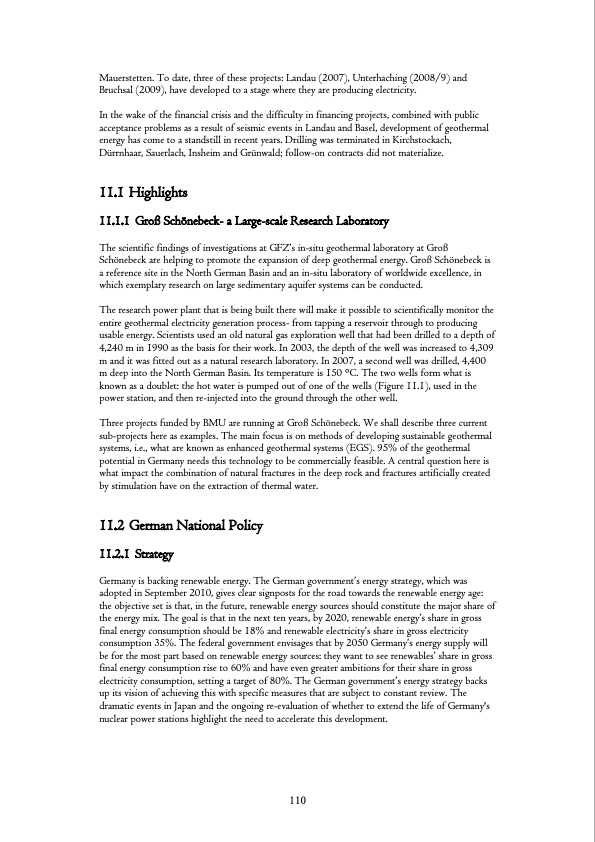 Mauerstetten. To date, three of these projects: Landau (2007), Unterhaching (2008/9) and Bruchsal (2009), have developed to a stage where they are producing electricity.

In the wake of the financial crisis and the difficulty in financing projects, combined with public acceptance problems as a result of seismic events in Landau and Basel, development of geothermal energy has come to a standstill in recent years. Drilling was terminated in Kirchstockach, Dürrnhaar, Sauerlach, Insheim and Grünwald; follow-on contracts did not materialize.

11.1 Highlights

11.1.1 Groß Schönebeck- a Large-scale Research Laboratory

The scientific findings of investigations at GFZ's in-situ geothermal laboratory at Groß Schönebeck are helping to promote the expansion of deep geothermal energy. Groß Schönebeck is a reference site in the North German Basin and an in-situ laboratory of worldwide excellence, in which exemplary research on large sedimentary aquifer systems can be conducted.

The research power plant that is being built there will make it possible to scientifically monitor the entire geothermal electricity generation process- from tapping a reservoir through to producing usable energy. Scientists used an old natural gas exploration well that had been drilled to a depth of 4,240 m in 1990 as the basis for their work. In 2003, the depth of the well was increased to 4,309 m and it was fitted out as a natural research laboratory. In 2007, a second well was drilled, 4,400 m deep into the North German Basin. Its temperature is 150 °C. The two wells form what is known as a doublet: the hot water is pumped out of one of the wells (Figure 11.1), used in the power station, and then re-injected into the ground through the other well.

Three projects funded by BMU are running at Groß Schönebeck. We shall describe three current sub-projects here as examples. The main focus is on methods of developing sustainable geothermal systems, i.e., what are known as enhanced geothermal systems (EGS). 95% of the geothermal potential in Germany needs this technology to be commercially feasible. A central question here is what impact the combination of natural fractures in the deep rock and fractures artificially created by stimulation have on the extraction of thermal water.

11.2 German National Policy

11.2.1 Strategy

Germany is backing renewable energy. The German government's energy strategy, which was adopted in September 2010, gives clear signposts for the road towards the renewable energy age: the objective set is that, in the future, renewable energy sources should constitute the major share of the energy mix. The goal is that in the next ten years, by 2020, renewable energy's share in gross final energy consumption should be 18% and renewable electricity's share in gross electricity consumption 35%. The federal government envisages that by 2050 Germany's energy supply will be for the most part based on renewable energy sources: they want to see renewables' share in gross final energy consumption rise to 60% and have even greater ambitions for their share in gross electricity consumption, setting a target of 80%. The German government's energy strategy backs up its vision of achieving this with specific measures that are subject to constant review. The dramatic events in Japan and the ongoing re-evaluation of whether to extend the life of Germany's nuclear power stations highlight the need to accelerate this development.

110